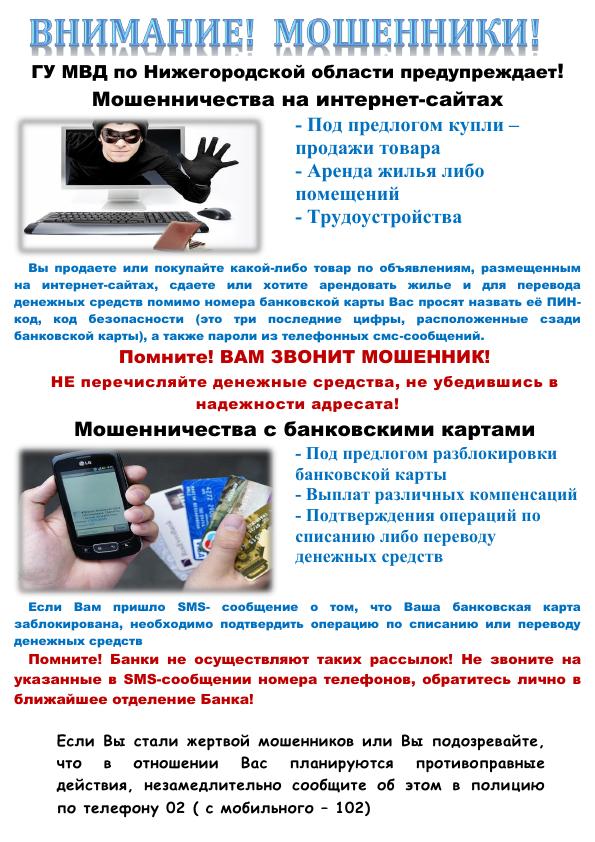 ВНИМАНИЕ! МОШЕННИКИ!

ГУ МВД по Нижегородской области предупреждает!

Мошенничества на интернет-сайтах

- Под предлогом купли – продажи товара
- Аренда жилья либо помещений
- Трудоустройства

Вы продаете или покупайте какой-либо товар по объявлениям, размещенным на интернет-сайтах, сдаете или хотите арендовать жилье и для перевода денежных средств помимо номера банковской карты Вас просят назвать её ПИН-код, код безопасности (это три последние цифры, расположенные сзади банковской карты), а также пароли из телефонных смс-сообщений.

Помните! ВАМ ЗВОНИТ МОШЕННИК!

НЕ перечисляйте денежные средства, не убедившись в надежности адресата!

Мошенничества с банковскими картами

- Под предлогом разблокировки банковской карты
- Выплат различных компенсаций
- Подтверждения операций по списанию либо переводу денежных средств

Если Вам пришло SMS- сообщение о том, что Ваша банковская карта заблокирована, необходимо подтвердить операцию по списанию или переводу денежных средств

Помните! Банки не осуществляют таких рассылок! Не звоните на указанные в SMS-сообщении номера телефонов, обратитесь лично в ближайшее отделение Банка!

Если Вы стали жертвой мошенников или Вы подозревайте, что в отношении Вас планируются противоправные действия, незамедлительно сообщите об этом в полицию по телефону 02 ( с мобильного – 102)